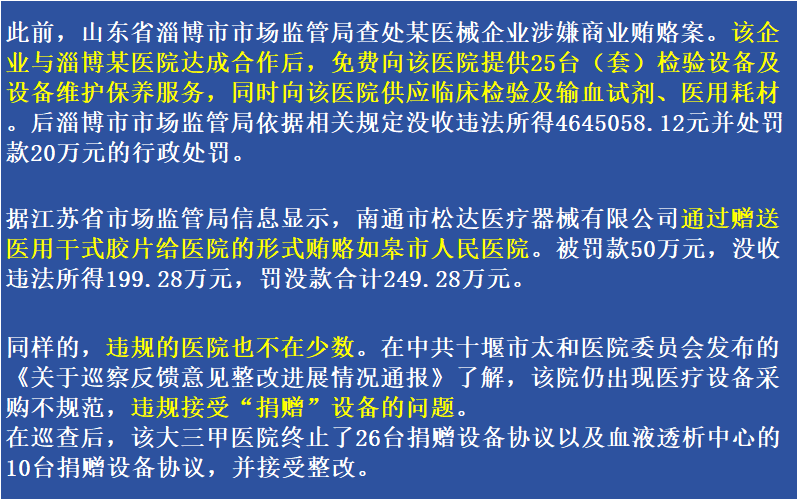 此前，山东省淄博市市场监管局查处某医械企业涉嫌商业贿赂案。该企业与淄博某医院达成合作后，免费向该医院提供25台（套）检验设备及设备维护保养服务，同时向该医院供应临床检验及输血试剂、医用耗材。后淄博市市场监管局依据相关规定没收违法所得4645058.12元并处罚款20万元的行政处罚。

据江苏省市场监管局信息显示，南通市松达医疗器械有限公司通过赠送医用干式胶片给医院的形式贿赂如皋市人民医院。被罚款50万元，没收违法所得199.28万元，罚没款合计249.28万元。

同样的，违规的医院也不在少数。在中共十堰市太和医院委员会发布的《关于巡察反馈意见整改进展情况通报》了解，该院仍出现医疗设备采购不规范，违规接受“捐赠”设备的问题。
在巡查后，该大三甲医院终止了26台捐赠设备协议以及血液透析中心的10台捐赠设备协议，并接受整改。